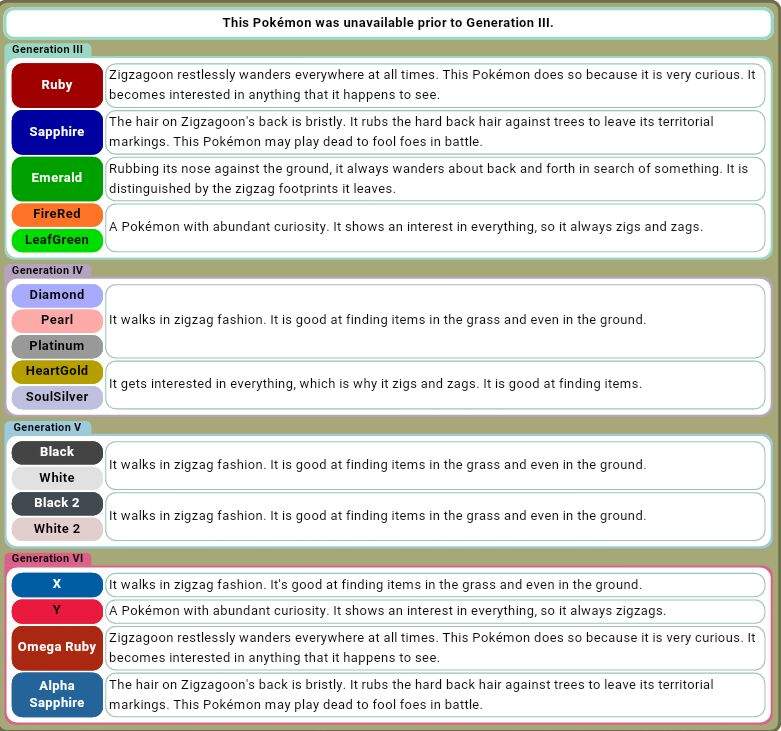 This Pokémon was unavailable prior to Generation III.

Generation III

| | |
|---|---|
| Ruby | Zigzagoon restlessly wanders everywhere at all times. This Pokémon does so because it is very curious. It becomes interested in anything that it happens to see. |
| Sapphire | The hair on Zigzagoon's back is bristly. It rubs the hard back hair against trees to leave its territorial markings. This Pokémon may play dead to fool foes in battle. |
| Emerald | Rubbing its nose against the ground, it always wanders about back and forth in search of something. It is distinguished by the zigzag footprints it leaves. |
| FireRed LeafGreen | A Pokémon with abundant curiosity. It shows an interest in everything, so it always zigs and zags. |

Generation IV

| | |
|---|---|
| Diamond Pearl Platinum | It walks in zigzag fashion. It is good at finding items in the grass and even in the ground. |
| HeartGold SoulSilver | It gets interested in everything, which is why it zigs and zags. It is good at finding items. |

Generation V

| | |
|---|---|
| Black White | It walks in zigzag fashion. It is good at finding items in the grass and even in the ground. |
| Black 2 White 2 | It walks in zigzag fashion. It is good at finding items in the grass and even in the ground. |

Generation VI

| | |
|---|---|
| X | It walks in zigzag fashion. It's good at finding items in the grass and even in the ground. |
| Y | A Pokémon with abundant curiosity. It shows an interest in everything, so it always zigzags. |
| Omega Ruby | Zigzagoon restlessly wanders everywhere at all times. This Pokémon does so because it is very curious. It becomes interested in anything that it happens to see. |
| Alpha Sapphire | The hair on Zigzagoon's back is bristly. It rubs the hard back hair against trees to leave its territorial markings. This Pokémon may play dead to fool foes in battle. |